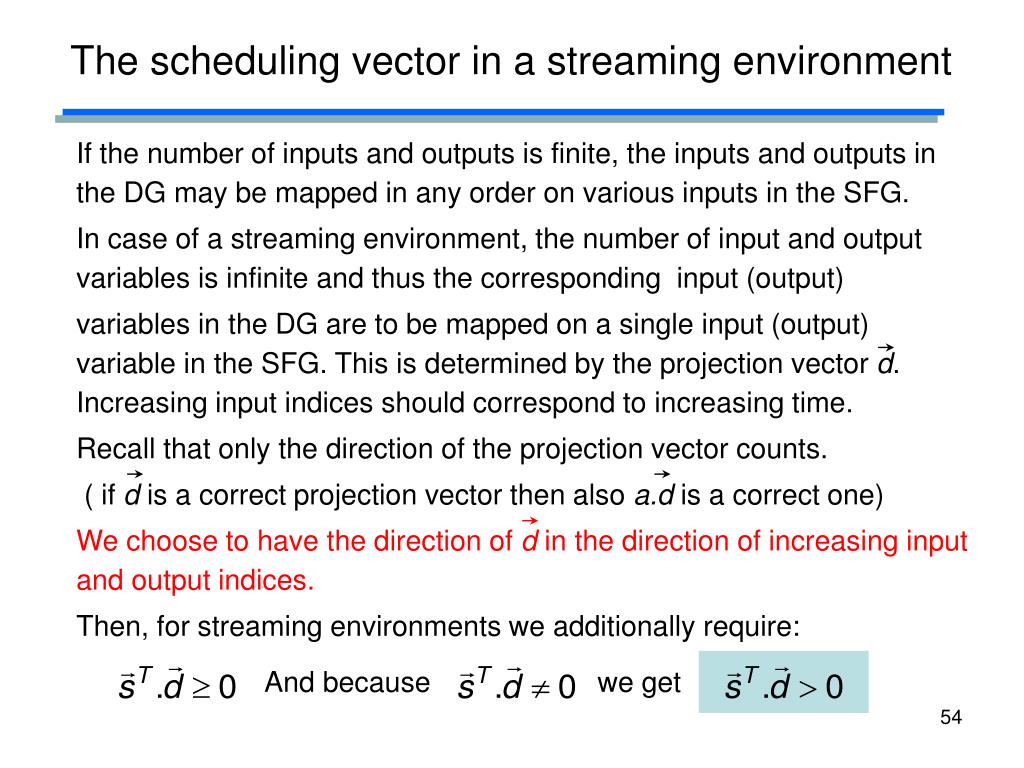 The scheduling vector in a streaming environment

If the number of inputs and outputs is finite, the inputs and outputs in the DG may be mapped in any order on various inputs in the SFG.

In case of a streaming environment, the number of input and output variables is infinite and thus the corresponding input (output)

variables in the DG are to be mapped on a single input (output) variable in the SFG. This is determined by the projection vector $\vec{d}$. Increasing input indices should correspond to increasing time.

Recall that only the direction of the projection vector counts. ( if $\vec{d}$ is a correct projection vector then also $a.\vec{d}$ is a correct one)

We choose to have the direction of $\vec{d}$ in the direction of increasing input and output indices.

Then, for streaming environments we additionally require:

$\vec{s}^T.\vec{d} \geq 0$ And because $\vec{s}^T.\vec{d} \neq 0$ we get $\vec{s}^T.\vec{d} > 0$

54